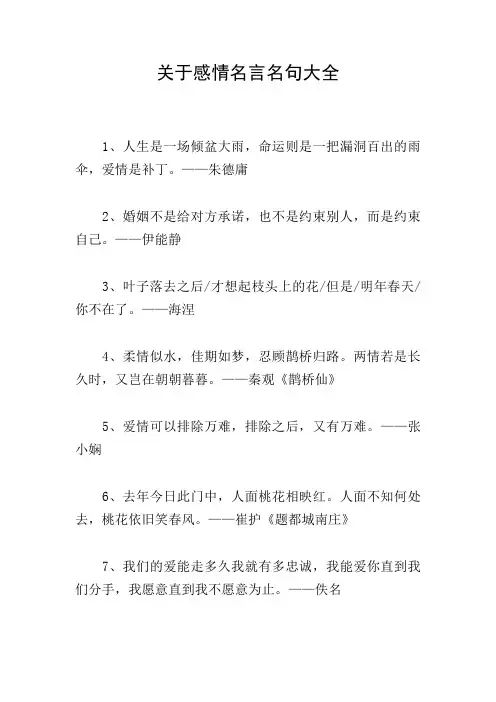 关于感情名言名句大全

1、人生是一场倾盆大雨，命运则是一把漏洞百出的雨伞，爱情是补丁。——朱德庸

2、婚姻不是给对方承诺，也不是约束别人，而是约束自己。——伊能静

3、叶子落去之后/才想起枝头上的花/但是/明年春天/你不在了。——海涅

4、柔情似水，佳期如梦，忍顾鹊桥归路。两情若是长久时，又岂在朝朝暮暮。——秦观《鹊桥仙》

5、爱情可以排除万难，排除之后，又有万难。——张小娴

6、去年今日此门中，人面桃花相映红。人面不知何处去，桃花依旧笑春风。——崔护《题都城南庄》

7、我们的爱能走多久我就有多忠诚，我能爱你直到我们分手，我愿意直到我不愿意为止。——佚名